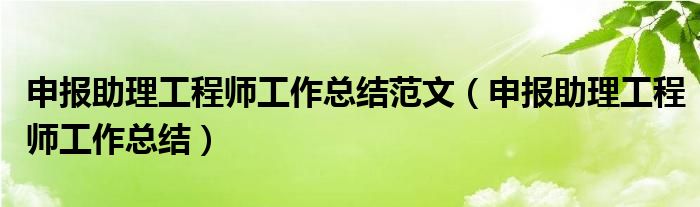 申报助理工程师工作总结范文（申报助理工程师工作总结）